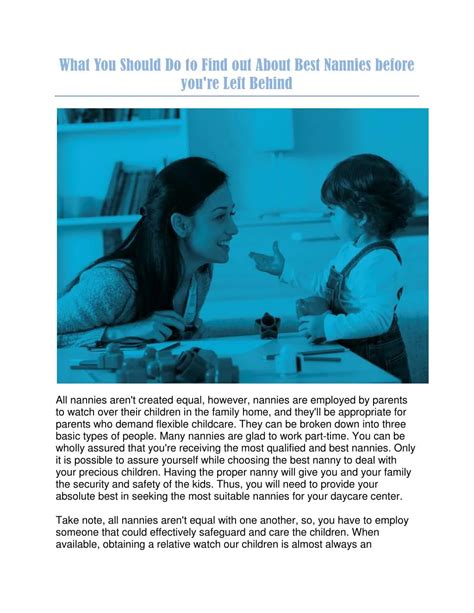 What You Should Do to Find out About Best Nannies before you're Left Behind

All nannies aren't created equal, however, nannies are employed by parents to watch over their children in the family home, and they'll be appropriate for parents who demand flexible childcare. They can be broken down into three basic types of people. Many nannies are glad to work part-time. You can be wholly assured that you're receiving the most qualified and best nannies. Only it is possible to assure yourself while choosing the best nanny to deal with your precious children. Having the proper nanny will give you and your family the security and safety of the kids. Thus, you will need to provide your absolute best in seeking the most suitable nannies for your daycare center.

Take note, all nannies aren't equal with one another, so, you have to employ someone that could effectively safeguard and care the children. When available, obtaining a relative watch our children is almost always an